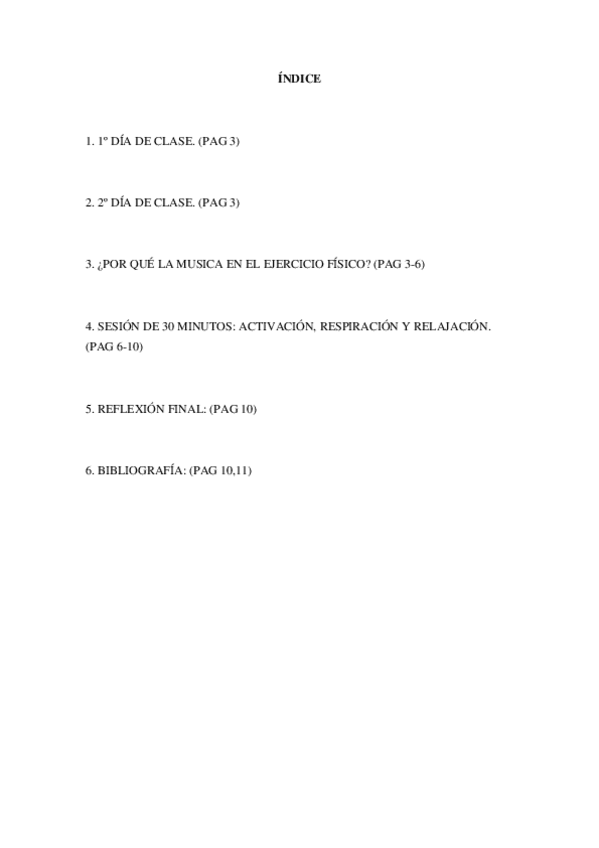 ÍNDICE

1. 1º DÍA DE CLASE. (PAG 3)

2. 2º DÍA DE CLASE. (PAG 3)

3. ¿POR QUÉ LA MUSICA EN EL EJERCICIO FÍSICO? (PAG 3-6)

4. SESIÓN DE 30 MINUTOS: ACTIVACIÓN, RESPIRACIÓN Y RELAJACIÓN. (PAG 6-10)

5. REFLEXIÓN FINAL: (PAG 10)

6. BIBLIOGRAFÍA: (PAG 10,11)